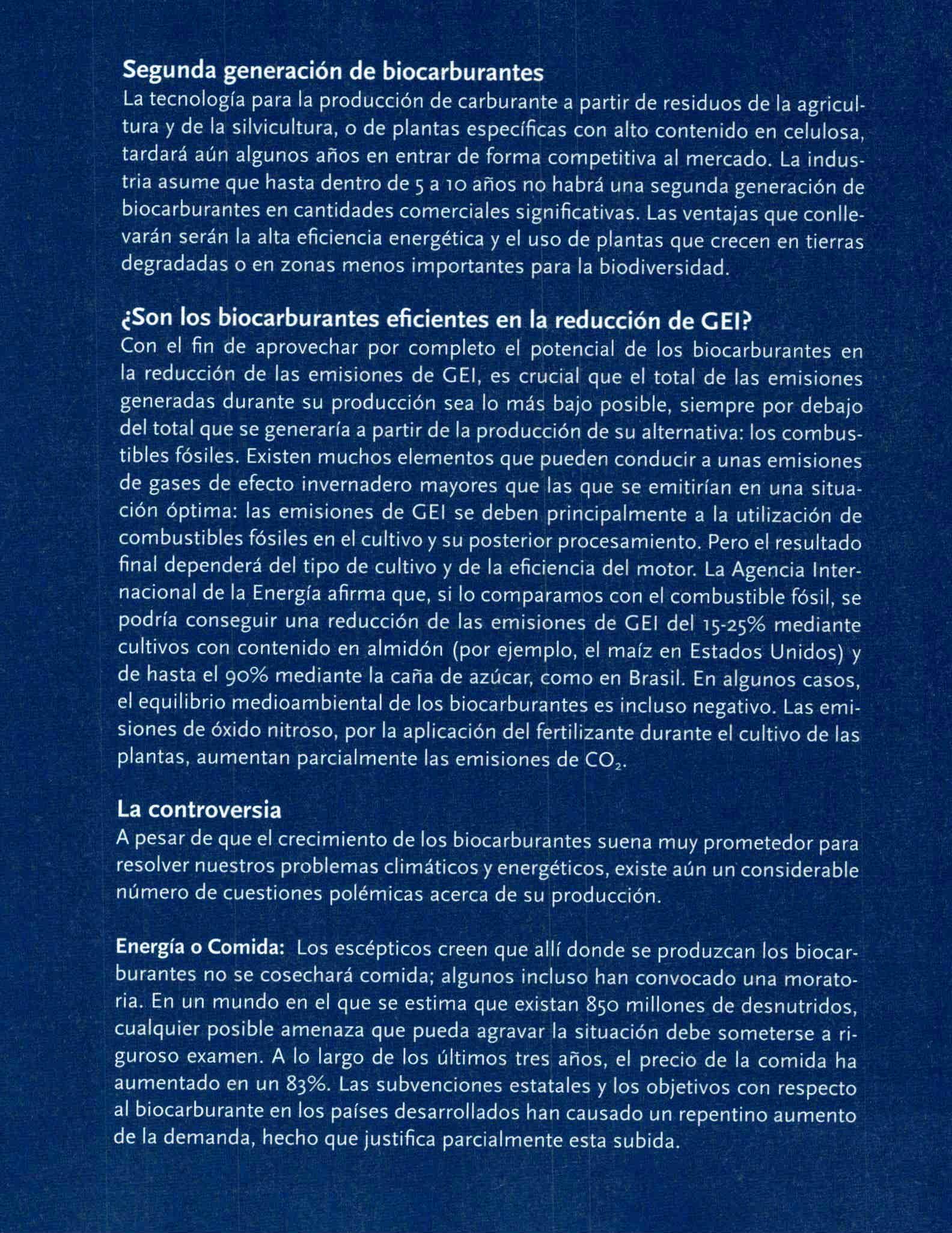 Segunda generación de biocarburantes
La tecnología para la producción de carburante a partir de residuos de la agricultura y de la silvicultura, o de plantas específicas con alto contenido en celulosa, tardará aún algunos años en entrar de forma competitiva al mercado. La industria asume que hasta dentro de 5 a 10 años no habrá una segunda generación de biocarburantes en cantidades comerciales significativas. Las ventajas que conllevarán serán la alta eficiencia energética y el uso de plantas que crecen en tierras degradadas o en zonas menos importantes para la biodiversidad.

¿Son los biocarburantes eficientes en la reducción de GEI?
Con el fin de aprovechar por completo el potencial de los biocarburantes en la reducción de las emisiones de GEI, es crucial que el total de las emisiones generadas durante su producción sea lo más bajo posible, siempre por debajo del total que se generaría a partir de la producción de su alternativa: los combustibles fósiles. Existen muchos elementos que pueden conducir a unas emisiones de gases de efecto invernadero mayores que las que se emitirían en una situación óptima: las emisiones de GEI se deben principalmente a la utilización de combustibles fósiles en el cultivo y su posterior procesamiento. Pero el resultado final dependerá del tipo de cultivo y de la eficiencia del motor. La Agencia Internacional de la Energía afirma que, si lo comparamos con el combustible fósil, se podría conseguir una reducción de las emisiones de GEI del 15-25% mediante cultivos con contenido en almidón (por ejemplo, el maíz en Estados Unidos) y de hasta el 90% mediante la caña de azúcar, como en Brasil. En algunos casos, el equilibrio medioambiental de los biocarburantes es incluso negativo. Las emisiones de óxido nitroso, por la aplicación del fertilizante durante el cultivo de las plantas, aumentan parcialmente las emisiones de $CO_2$.

La controversia
A pesar de que el crecimiento de los biocarburantes suena muy prometedor para resolver nuestros problemas climáticos y energéticos, existe aún un considerable número de cuestiones polémicas acerca de su producción.

Energía o Comida: Los escépticos creen que allí donde se produzcan los biocarburantes no se cosechará comida; algunos incluso han convocado una moratoria. En un mundo en el que se estima que existan 850 millones de desnutridos, cualquier posible amenaza que pueda agravar la situación debe someterse a riguroso examen. A lo largo de los últimos tres años, el precio de la comida ha aumentado en un 83%. Las subvenciones estatales y los objetivos con respecto al biocarburante en los países desarrollados han causado un repentino aumento de la demanda, hecho que justifica parcialmente esta subida.